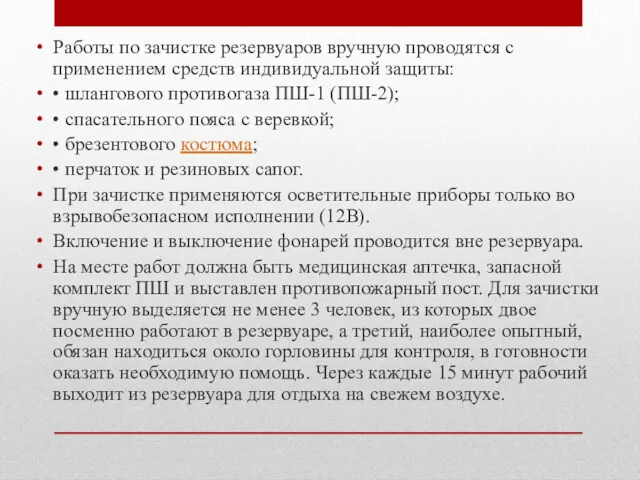 • Работы по зачистке резервуаров вручную проводятся с применением средств индивидуальной защиты:

• • шлангового противогаза ПШ-1 (ПШ-2);

• • спасательного пояса с веревкой;

• • брезентового костюма;

• • перчаток и резиновых сапог.

• При зачистке применяются осветительные приборы только во взрывобезопасном исполнении (12В).

• Включение и выключение фонарей проводится вне резервуара.

• На месте работ должна быть медицинская аптечка, запасной комплект ПШ и выставлен противопожарный пост. Для зачистки вручную выделяется не менее 3 человек, из которых двое посменно работают в резервуаре, а третий, наиболее опытный, обязан находиться около горловины для контроля, в готовности оказать необходимую помощь. Через каждые 15 минут рабочий выходит из резервуара для отдыха на свежем воздухе.